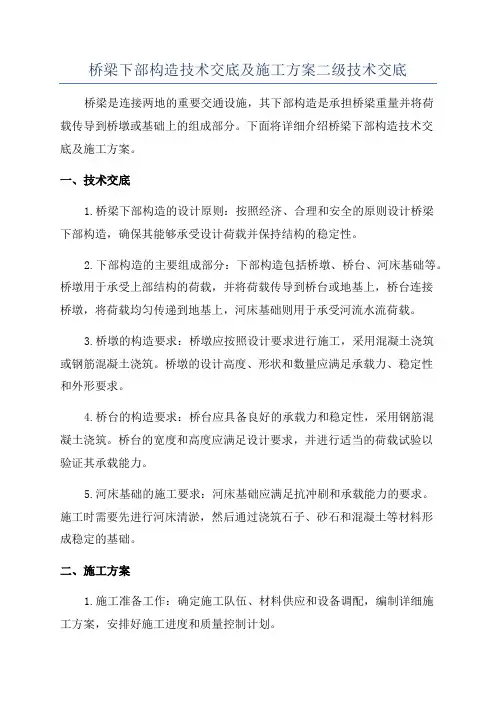 桥梁下部构造技术交底及施工方案二级技术交底

桥梁是连接两地的重要交通设施，其下部构造是承担桥梁重量并将荷载传导到桥墩或基础上的组成部分。下面将详细介绍桥梁下部构造技术交底及施工方案。

一、技术交底

1.桥梁下部构造的设计原则：按照经济、合理和安全的原则设计桥梁下部构造，确保其能够承受设计荷载并保持结构的稳定性。

2.下部构造的主要组成部分：下部构造包括桥墩、桥台、河床基础等。桥墩用于承受上部结构的荷载，并将荷载传导到桥台或地基上，桥台连接桥墩，将荷载均匀传递到地基上，河床基础则用于承受河流水流荷载。

3.桥墩的构造要求：桥墩应按照设计要求进行施工，采用混凝土浇筑或钢筋混凝土浇筑。桥墩的设计高度、形状和数量应满足承载力、稳定性和外形要求。

4.桥台的构造要求：桥台应具备良好的承载力和稳定性，采用钢筋混凝土浇筑。桥台的宽度和高度应满足设计要求，并进行适当的荷载试验以验证其承载能力。

5.河床基础的施工要求：河床基础应满足抗冲刷和承载能力的要求。施工时需要先进行河床清淤，然后通过浇筑石子、砂石和混凝土等材料形成稳定的基础。

二、施工方案

1.施工准备工作：确定施工队伍、材料供应和设备调配，编制详细施工方案，安排好施工进度和质量控制计划。